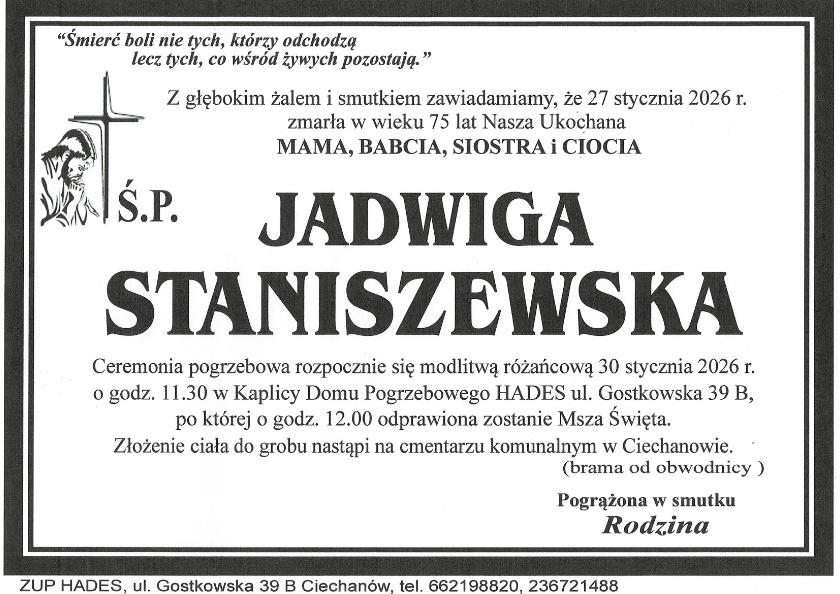 "Śmierć boli nie tych, którzy odchodzą
lecz tych, co wśród żywych pozostają."

Z głębokim żalem i smutkiem zawiadamiamy, że 27 stycznia 2026 r. zmarła w wieku 75 lat Nasza Ukochana
MAMA, BABCIA, SIOSTRA i CIOCIA

Ś.P.

JADWIGA
STANISZEWSKA

Ceremonia pogrzebowa rozpocznie się modlitwą różańcową 30 stycznia 2026 r. o godz. 11.30 w Kaplicy Domu Pogrzebowego HADES ul. Gostkowska 39 B, po której o godz. 12.00 odprawiona zostanie Msza Święta.
Złożenie ciała do grobu nastąpi na cmentarzu komunalnym w Ciechanowie.
(brama od obwodnicy )

Pogrążona w smutku
Rodzina

ZUP HADES, ul. Gostkowska 39 B Ciechanów, tel. 662198820, 236721488